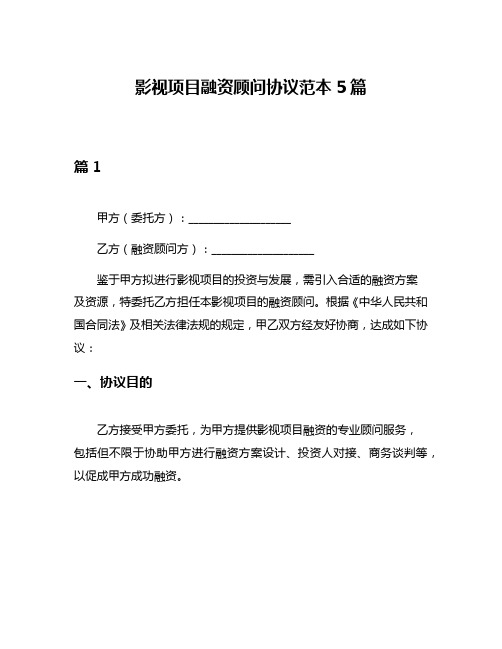 影视项目融资顾问协议范本 5 篇

篇 1

甲方（委托方）：__________________

乙方（融资顾问方）：__________________

鉴于甲方拟进行影视项目的投资与发展，需引入合适的融资方案及资源，特委托乙方担任本影视项目的融资顾问。根据《中华人民共和国合同法》及相关法律法规的规定，甲乙双方经友好协商，达成如下协议：

一、协议目的

乙方接受甲方委托，为甲方提供影视项目融资的专业顾问服务，包括但不限于协助甲方进行融资方案设计、投资人对接、商务谈判等，以促成甲方成功融资。